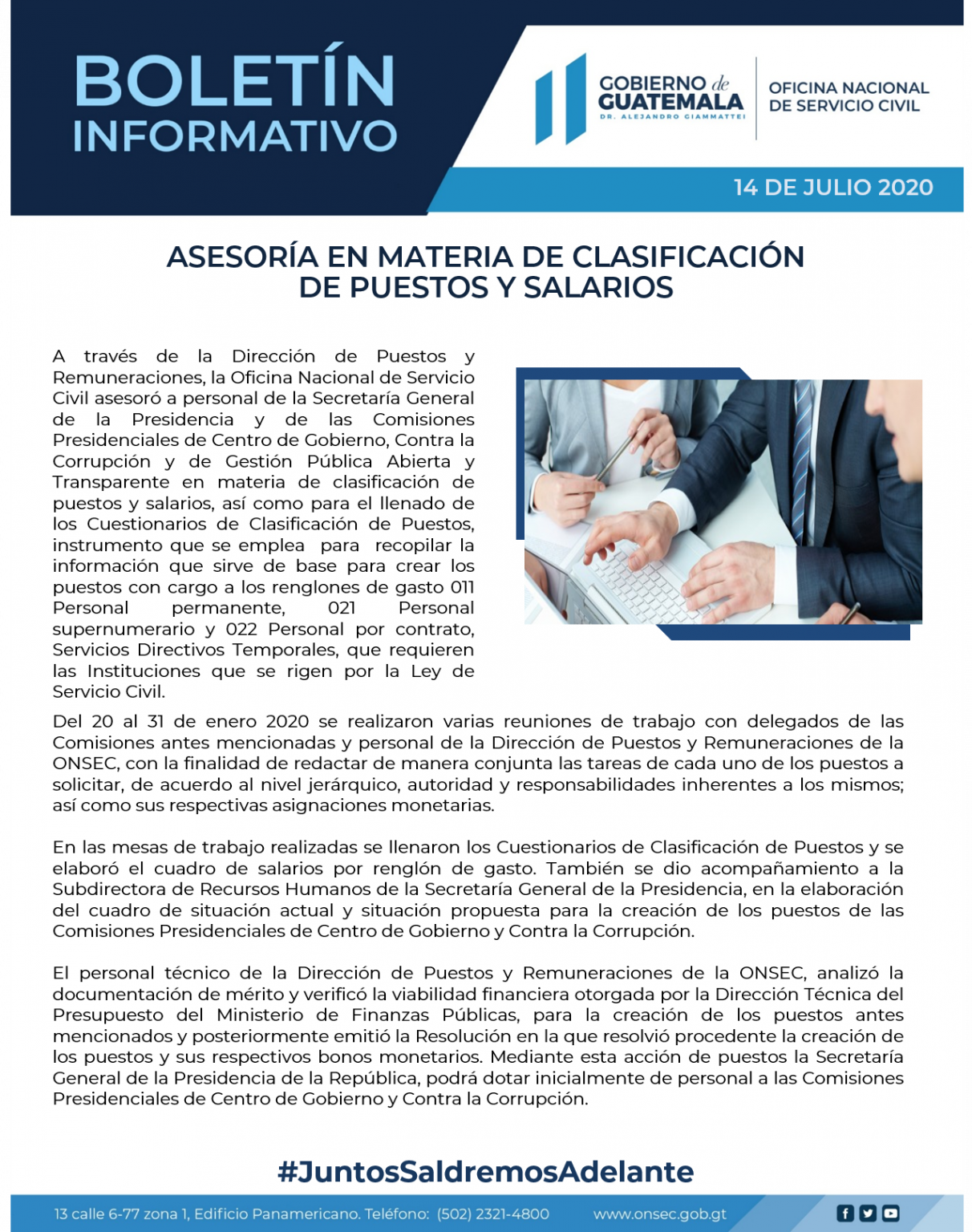 BOLETÍN INFORMATIVO

GOBIERNO de GUATEMALA
DR. ALEJANDRO GIAMMATTEI

OFICINA NACIONAL DE SERVICIO CIVIL

14 DE JULIO 2020

ASESORÍA EN MATERIA DE CLASIFICACIÓN DE PUESTOS Y SALARIOS

A través de la Dirección de Puestos y Remuneraciones, la Oficina Nacional de Servicio Civil asesoró a personal de la Secretaría General de la Presidencia y de las Comisiones Presidenciales de Centro de Gobierno, Contra la Corrupción y de Gestión Pública Abierta y Transparente en materia de clasificación de puestos y salarios, así como para el llenado de los Cuestionarios de Clasificación de Puestos, instrumento que se emplea para recopilar la información que sirve de base para crear los puestos con cargo a los renglones de gasto 011 Personal permanente, 021 Personal supernumerario y 022 Personal por contrato, Servicios Directivos Temporales, que requieren las Instituciones que se rigen por la Ley de Servicio Civil.

Del 20 al 31 de enero 2020 se realizaron varias reuniones de trabajo con delegados de las Comisiones antes mencionadas y personal de la Dirección de Puestos y Remuneraciones de la ONSEC, con la finalidad de redactar de manera conjunta las tareas de cada uno de los puestos a solicitar, de acuerdo al nivel jerárquico, autoridad y responsabilidades inherentes a los mismos; así como sus respectivas asignaciones monetarias.

En las mesas de trabajo realizadas se llenaron los Cuestionarios de Clasificación de Puestos y se elaboró el cuadro de salarios por renglón de gasto. También se dio acompañamiento a la Subdirectora de Recursos Humanos de la Secretaría General de la Presidencia, en la elaboración del cuadro de situación actual y situación propuesta para la creación de los puestos de las Comisiones Presidenciales de Centro de Gobierno y Contra la Corrupción.

El personal técnico de la Dirección de Puestos y Remuneraciones de la ONSEC, analizó la documentación de mérito y verificó la viabilidad financiera otorgada por la Dirección Técnica del Presupuesto del Ministerio de Finanzas Públicas, para la creación de los puestos antes mencionados y posteriormente emitió la Resolución en la que resolvió procedente la creación de los puestos y sus respectivos bonos monetarios. Mediante esta acción de puestos la Secretaría General de la Presidencia de la República, podrá dotar inicialmente de personal a las Comisiones Presidenciales de Centro de Gobierno y Contra la Corrupción.

#JuntosSaldremosAdelante

13 calle 6-77 zona 1, Edificio Panamericano. Teléfono: (502) 2321-4800 www.onsec.gob.gt